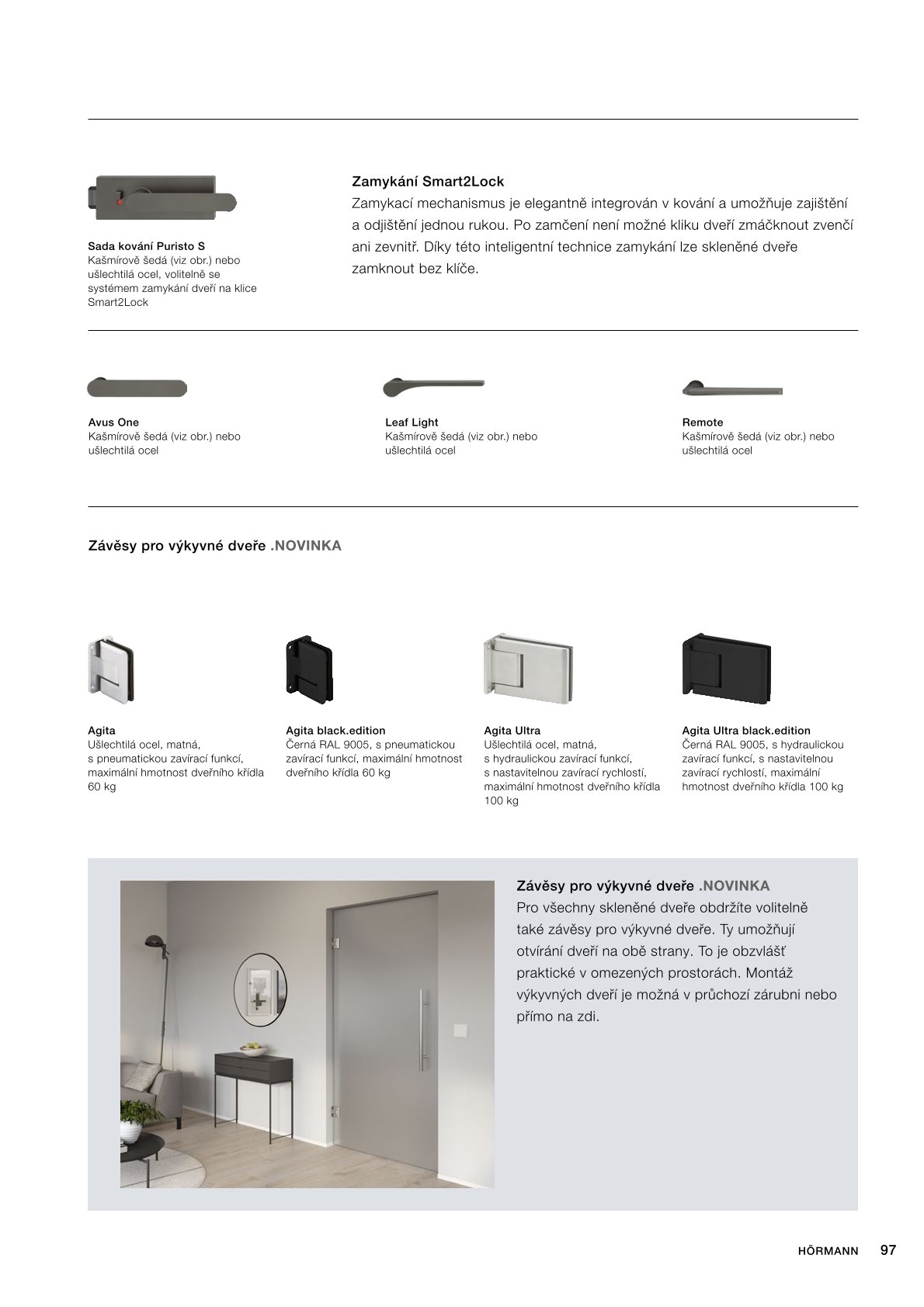 Sada kování Puristo S
Kašmírově šedá (viz obr.) nebo ušlechtilá ocel, volitelně se systémem zamykání dveří na klice Smart2Lock

Zamykání Smart2Lock
Zamykací mechanismus je elegantně integrován v kování a umožňuje zajištění a odjištění jednou rukou. Po zamčení není možné kliku dveří zmáčknout zvenčí ani zevnitř. Díky této inteligentní technice zamykání lze skleněné dveře zamknout bez klíče.

Avus One
Kašmírově šedá (viz obr.) nebo ušlechtilá ocel

Leaf Light
Kašmírově šedá (viz obr.) nebo ušlechtilá ocel

Remote
Kašmírově šedá (viz obr.) nebo ušlechtilá ocel

Závěsy pro výkyvné dveře .NOVINKA

Agita
Ušlechtilá ocel, matná, s pneumatickou zavírací funkcí, maximální hmotnost dveřního křídla 60 kg

Agita black.edition
Černá RAL 9005, s pneumatickou zavírací funkcí, maximální hmotnost dveřního křídla 60 kg

Agita Ultra
Ušlechtilá ocel, matná, s hydraulickou zavírací funkcí, s nastavitelnou zavírací rychlostí, maximální hmotnost dveřního křídla 100 kg

Agita Ultra black.edition
Černá RAL 9005, s hydraulickou zavírací funkcí, s nastavitelnou zavírací rychlostí, maximální hmotnost dveřního křídla 100 kg

Závěsy pro výkyvné dveře .NOVINKA
Pro všechny skleněné dveře obdržíte volitelně také závěsy pro výkyvné dveře. Ty umožňují otvírání dveří na obě strany. To je obzvlášť praktické v omezených prostorách. Montáž výkyvných dveří je možná v průchozí zárubni nebo přímo na zdi.

HÖRMANN 97